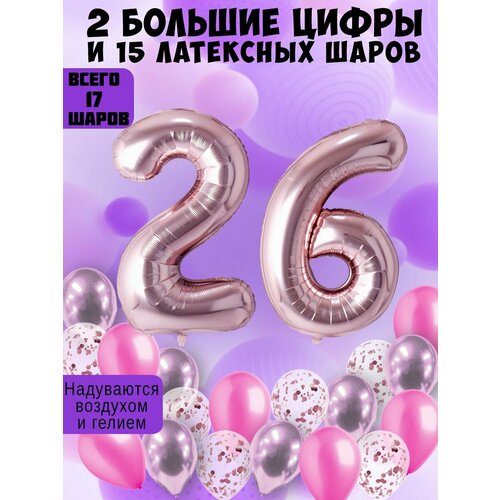 2 БОЛЬШИЕ ЦИФРЫ
И 15 ЛАТЕКСНЫХ ШАРОВ

ВСЕГО
17
ШАРОВ

26

Надуваются
воздухом
и гелием